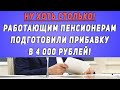 НУ ХОТЬ СТОЛЬКО!
РАБОТАЮЩИМ ПЕНСИОНЕРАМ ПОДГОТОВИЛИ ПРИБАВКУ В 4 000 РУБЛЕЙ!